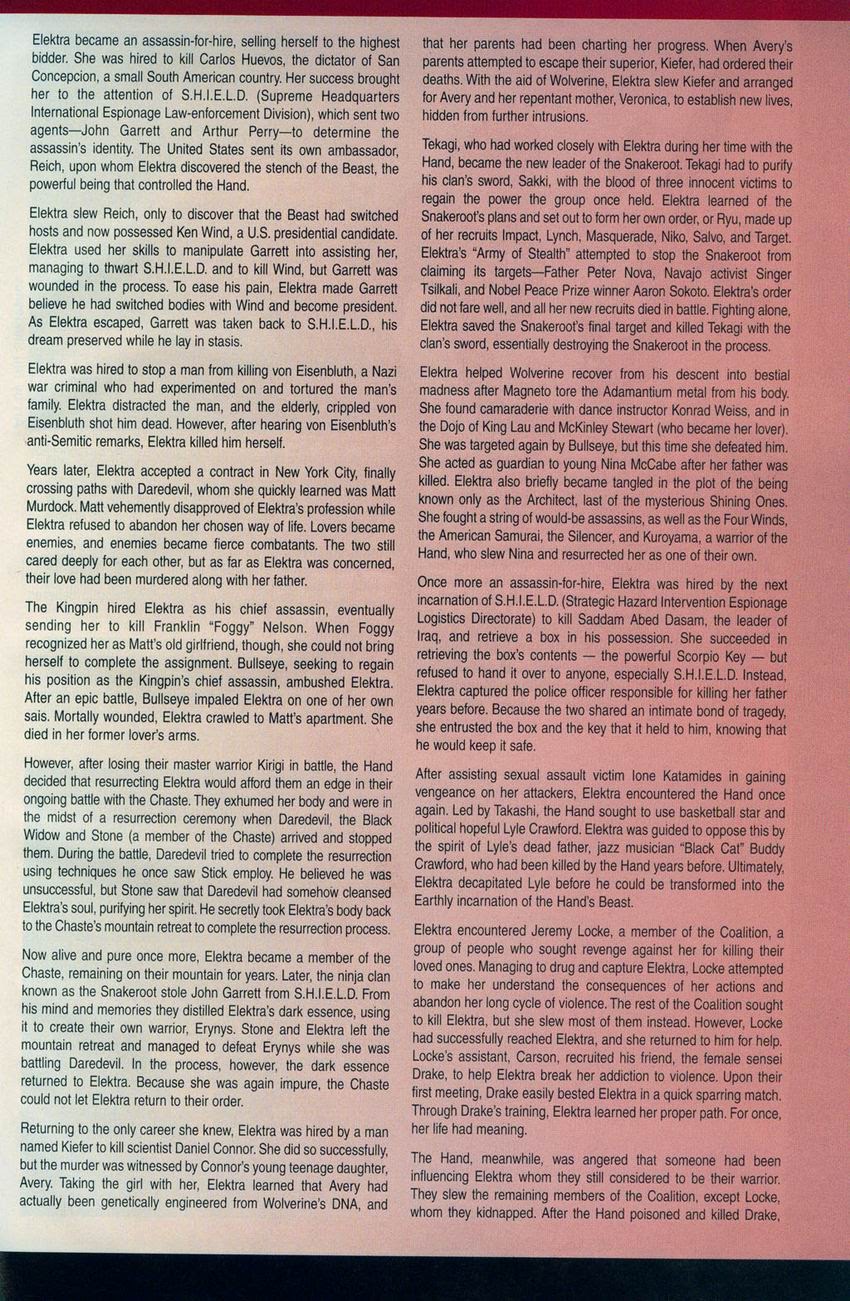 Elektra became an assassin-for-hire, selling herself to the highest bidder. She was hired to kill Carlos Huevos, the dictator of San Concepcion, a small South American country. Her success brought her to the attention of S.H.I.E.L.D. (Supreme Headquarters International Espionage Law-enforcement Division), which sent two agents—John Garrett and Arthur Perry—to determine the assassin's identity. The United States sent its own ambassador, Reich, upon whom Elektra discovered the stench of the Beast, the powerful being that controlled the Hand.

Elektra slew Reich, only to discover that the Beast had switched hosts and now possessed Ken Wind, a U.S. presidential candidate. Elektra used her skills to manipulate Garrett into assisting her, managing to thwart S.H.I.E.L.D. and to kill Wind, but Garrett was wounded in the process. To ease his pain, Elektra made Garrett believe he had switched bodies with Wind and become president. As Elektra escaped, Garrett was taken back to S.H.I.E.L.D., his dream preserved while he lay in stasis.

Elektra was hired to stop a man from killing von Eisenbluth, a Nazi war criminal who had experimented on and tortured the man's family. Elektra distracted the man, and the elderly, crippled von Eisenbluth shot him dead. However, after hearing von Eisenbluth's anti-Semitic remarks, Elektra killed him herself.

Years later, Elektra accepted a contract in New York City, finally crossing paths with Daredevil, whom she quickly learned was Matt Murdock. Matt vehemently disapproved of Elektra's profession while Elektra refused to abandon her chosen way of life. Lovers became enemies, and enemies became fierce combatants. The two still cared deeply for each other, but as far as Elektra was concerned, their love had been murdered along with her father.

The Kingpin hired Elektra as his chief assassin, eventually sending her to kill Franklin "Foggy" Nelson. When Foggy recognized her as Matt's old girlfriend, though, she could not bring herself to complete the assignment. Bullseye, seeking to regain his position as the Kingpin's chief assassin, ambushed Elektra. After an epic battle, Bullseye impaled Elektra on one of her own sais. Mortally wounded, Elektra crawled to Matt's apartment. She died in her former lover's arms.

However, after losing their master warrior Kirigi in battle, the Hand decided that resurrecting Elektra would afford them an edge in their ongoing battle with the Chaste. They exhumed her body and were in the midst of a resurrection ceremony when Daredevil, the Black Widow and Stone (a member of the Chaste) arrived and stopped them. During the battle, Daredevil tried to complete the resurrection using techniques he once saw Stick employ. He believed he was unsuccessful, but Stone saw that Daredevil had somehow cleansed Elektra's soul, purifying her spirit. He secretly took Elektra's body back to the Chaste's mountain retreat to complete the resurrection process.

Now alive and pure once more, Elektra became a member of the Chaste, remaining on their mountain for years. Later, the ninja clan known as the Snakeroot stole John Garrett from S.H.I.E.L.D. From his mind and memories they distilled Elektra's dark essence, using it to create their own warrior, Erynys. Stone and Elektra left the mountain retreat and managed to defeat Erynys while she was battling Daredevil. In the process, however, the dark essence returned to Elektra. Because she was again impure, the Chaste could not let Elektra return to their order.

Returning to the only career she knew, Elektra was hired by a man named Kiefer to kill scientist Daniel Connor. She did so successfully, but the murder was witnessed by Connor's young teenage daughter, Avery. Taking the girl with her, Elektra learned that Avery had actually been genetically engineered from Wolverine's DNA, and that her parents had been charting her progress. When Avery's parents attempted to escape their superior, Kiefer, had ordered their deaths. With the aid of Wolverine, Elektra slew Kiefer and arranged for Avery and her repentant mother, Veronica, to establish new lives, hidden from further intrusions.

Tekagi, who had worked closely with Elektra during her time with the Hand, became the new leader of the Snakeroot. Tekagi had to purify his clan's sword, Sakki, with the blood of three innocent victims to regain the power the group once held. Elektra learned of the Snakeroot's plans and set out to form her own order, or Ryu, made up of her recruits Impact, Lynch, Masquerade, Niko, Salvo, and Target. Elektra's "Army of Stealth" attempted to stop the Snakeroot from claiming its targets—Father Peter Nova, Navajo activist Singer Tsilkali, and Nobel Peace Prize winner Aaron Sokoto. Elektra's order did not fare well, and all her new recruits died in battle. Fighting alone, Elektra saved the Snakeroot's final target and killed Tekagi with the clan's sword, essentially destroying the Snakeroot in the process.

Elektra helped Wolverine recover from his descent into bestial madness after Magneto tore the Adamantium metal from his body. She found camaraderie with dance instructor Konrad Weiss, and in the Dojo of King Lau and McKinley Stewart (who became her lover). She was targeted again by Bullseye, but this time she defeated him. She acted as guardian to young Nina McCabe after her father was killed. Elektra also briefly became tangled in the plot of the being known only as the Architect, last of the mysterious Shining Ones. She fought a string of would-be assassins, as well as the Four Winds, the American Samurai, the Silencer, and Kuroyama, a warrior of the Hand, who slew Nina and resurrected her as one of their own.

Once more an assassin-for-hire, Elektra was hired by the next incarnation of S.H.I.E.L.D. (Strategic Hazard Intervention Espionage Logistics Directorate) to kill Saddam Abed Dasam, the leader of Iraq, and retrieve a box in his possession. She succeeded in retrieving the box's contents — the powerful Scorpio Key — but refused to hand it over to anyone, especially S.H.I.E.L.D. Instead, Elektra captured the police officer responsible for killing her father years before. Because the two shared an intimate bond of tragedy, she entrusted the box and the key that it held to him, knowing that he would keep it safe.

After assisting sexual assault victim Ione Katamides in gaining vengeance on her attackers, Elektra encountered the Hand once again. Led by Takashi, the Hand sought to use basketball star and political hopeful Lyle Crawford. Elektra was guided to oppose this by the spirit of Lyle's dead father, jazz musician "Black Cat" Buddy Crawford, who had been killed by the Hand years before. Ultimately, Elektra decapitated Lyle before he could be transformed into the Earthly incarnation of the Hand's Beast.

Elektra encountered Jeremy Locke, a member of the Coalition, a group of people who sought revenge against her for killing their loved ones. Managing to drug and capture Elektra, Locke attempted to make her understand the consequences of her actions and abandon her long cycle of violence. The rest of the Coalition sought to kill Elektra, but she slew most of them instead. However, Locke had successfully reached Elektra, and she returned to him for help. Locke's assistant, Carson, recruited his friend, the female sensei Drake, to help Elektra break her addiction to violence. Upon their first meeting, Drake easily bested Elektra in a quick sparring match. Through Drake's training, Elektra learned her proper path. For once, her life had meaning.

The Hand, meanwhile, was angered that someone had been influencing Elektra whom they still considered to be their warrior. They slew the remaining members of the Coalition, except Locke, whom they kidnapped. After the Hand poisoned and killed Drake,